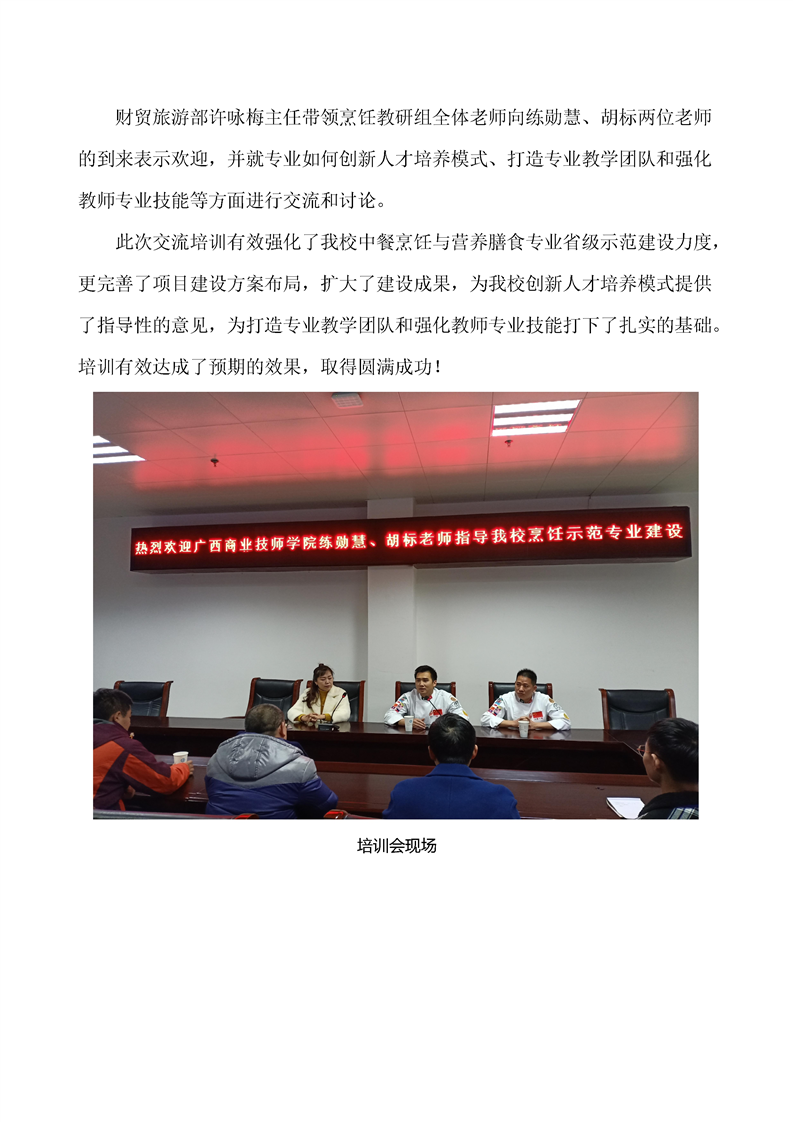 财贸旅游部许咏梅主任带领烹饪教研组全体老师向练勋慧、胡标两位老师的到来表示欢迎，并就专业如何创新人才培养模式、打造专业教学团队和强化教师专业技能等方面进行交流和讨论。

此次交流培训有效强化了我校中餐烹饪与营养膳食专业省级示范建设力度，更完善了项目建设方案布局，扩大了建设成果，为我校创新人才培养模式提供了指导性的意见，为打造专业教学团队和强化教师专业技能打下了扎实的基础。培训有效达成了预期的效果，取得圆满成功！

热烈欢迎广西商业技师学院练勋慧、胡标老师指导我校烹饪示范专业建设

培训会现场